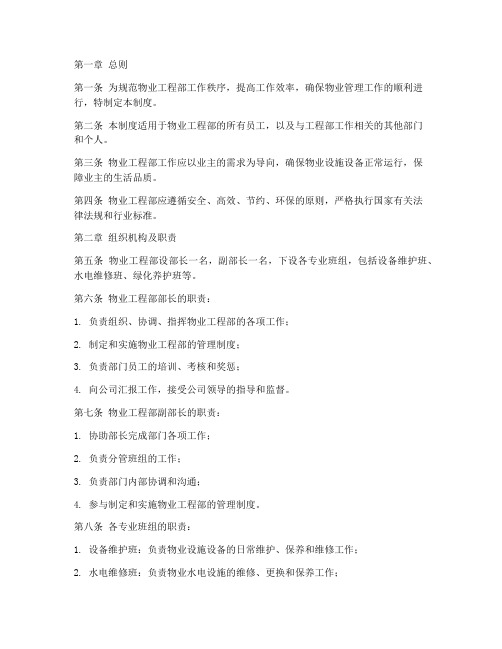 第一章 总则

第一条 为规范物业工程部工作秩序，提高工作效率，确保物业管理工作的顺利进行，特制定本制度。

第二条 本制度适用于物业工程部的所有员工，以及与工程部工作相关的其他部门和个人。

第三条 物业工程部工作应以业主的需求为导向，确保物业设施设备正常运行，保障业主的生活品质。

第四条 物业工程部应遵循安全、高效、节约、环保的原则，严格执行国家有关法律法规和行业标准。

第二章 组织机构及职责

第五条 物业工程部设部长一名，副部长一名，下设各专业班组，包括设备维护班、水电维修班、绿化养护班等。

第六条 物业工程部部长的职责：

1. 负责组织、协调、指挥物业工程部的各项工作；

2. 制定和实施物业工程部的管理制度；

3. 负责部门员工的培训、考核和奖惩；

4. 向公司汇报工作，接受公司领导的指导和监督。

第七条 物业工程部副部长的职责：

1. 协助部长完成部门各项工作；

2. 负责分管班组的工作；

3. 负责部门内部协调和沟通；

4. 参与制定和实施物业工程部的管理制度。

第八条 各专业班组的职责：

1. 设备维护班：负责物业设施设备的日常维护、保养和维修工作；

2. 水电维修班：负责物业水电设施的维修、更换和保养工作；